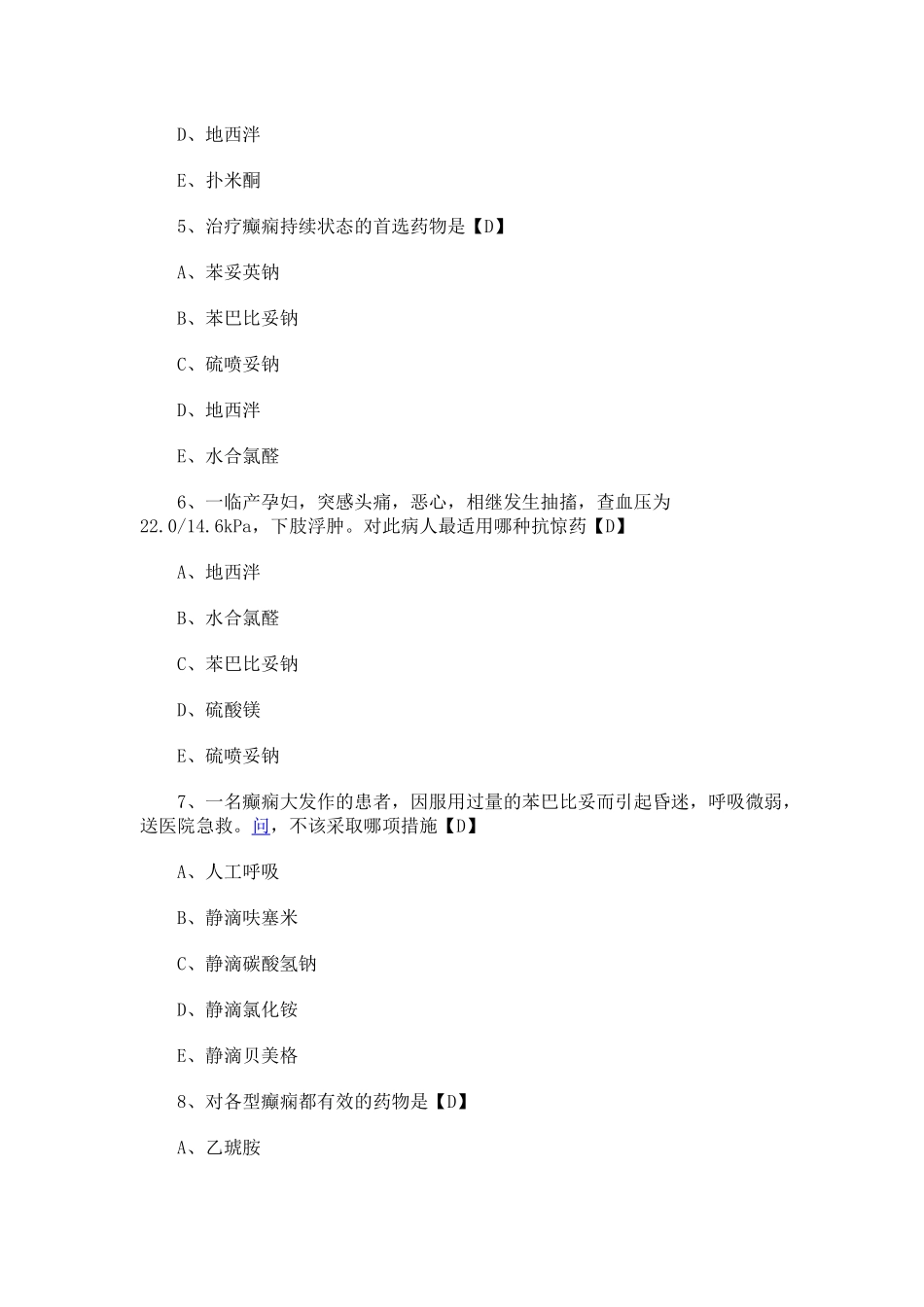 D、地西泮

E、扑米酮

5、治疗癫痫持续状态的首选药物是【D】

A、苯妥英钠

B、苯巴比妥钠

C、硫喷妥钠

D、地西泮

E、水合氯醛

6、一临产孕妇，突感头痛，恶心，相继发生抽搐，查血压为22.0/14.6kPa，下肢浮肿。对此病人最适用哪种抗惊药【D】

A、地西泮

B、水合氯醛

C、苯巴比妥钠

D、硫酸镁

E、硫喷妥钠

7、一名癫痫大发作的患者，因服用过量的苯巴比妥而引起昏迷，呼吸微弱，送医院急救。问，不该采取哪项措施【D】

A、人工呼吸

B、静滴呋塞米

C、静滴碳酸氢钠

D、静滴氯化铵

E、静滴贝美格

8、对各型癫痫都有效的药物是【D】

A、乙琥胺